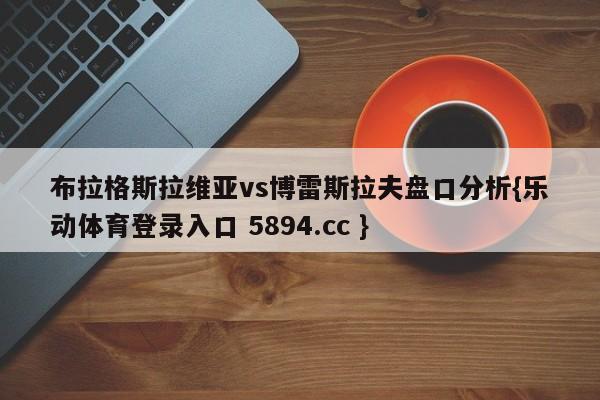 布拉格斯拉维亚vs博雷斯拉夫盘口分析{乐动体育登录入口 5894.cc }